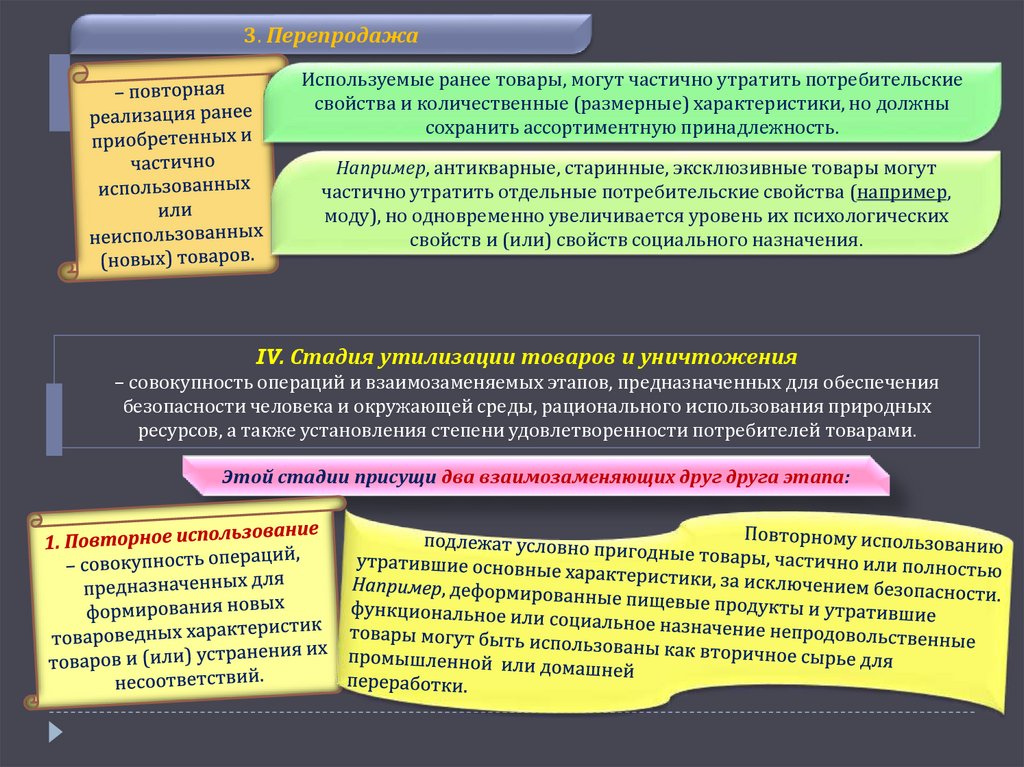 3. Перепродажа

– повторная реализация ранее приобретенных и частично использованных или неиспользованных (новых) товаров.

Используемые ранее товары, могут частично утратить потребительские свойства и количественные (размерные) характеристики, но должны сохранить ассортиментную принадлежность.

Например, антикварные, старинные, эксклюзивные товары могут частично утратить отдельные потребительские свойства (например, моду), но одновременно увеличивается уровень их психологических свойств и (или) свойств социального назначения.

IV. Стадия утилизации товаров и уничтожения
– совокупность операций и взаимозаменяемых этапов, предназначенных для обеспечения безопасности человека и окружающей среды, рационального использования природных ресурсов, а также установления степени удовлетворенности потребителей товарами.

Этой стадии присущи два взаимозаменяющих друг друга этапа:

1. Повторное использование – совокупность операций, предназначенных для формирования новых товароведных характеристик товаров и (или) устранения их несоответствий.

Повторному использованию подлежат условно пригодные товары, частично или полностью утратившие основные характеристики, за исключением безопасности. Например, деформированные пищевые продукты и утратившие функциональное или социальное назначение непродовольственные товары могут быть использованы как вторичное сырье для промышленной или домашней переработки.